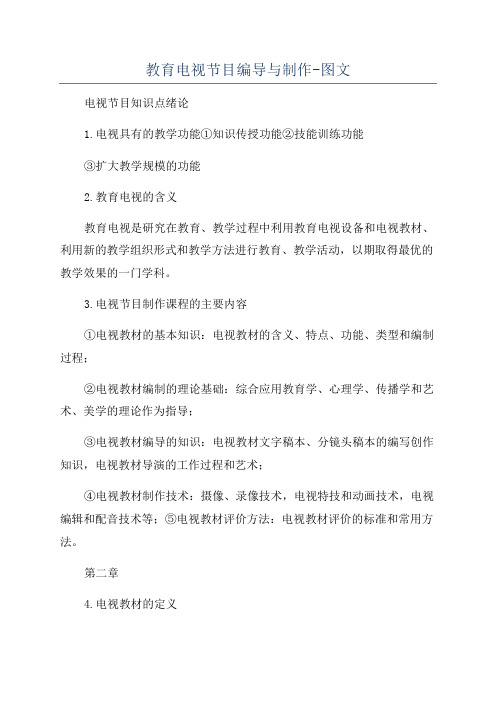 教育电视节目编导与制作-图文

电视节目知识点绪论

1.电视具有的教学功能①知识传授功能②技能训练功能

③扩大教学规模的功能

2.教育电视的含义

教育电视是研究在教育、教学过程中利用教育电视设备和电视教材、利用新的教学组织形式和教学方法进行教育、教学活动，以期取得最优的教学效果的一门学科。

3.电视节目制作课程的主要内容

①电视教材的基本知识：电视教材的含义、特点、功能、类型和编制过程；

②电视教材编制的理论基础：综合应用教育学、心理学、传播学和艺术、美学的理论作为指导；

③电视教材编导的知识：电视教材文字稿本、分镜头稿本的编写创作知识，电视教材导演的工作过程和艺术；

④电视教材制作技术：摄像、录像技术，电视特技和动画技术，电视编辑和配音技术等；⑤电视教材评价方法：电视教材评价的标准和常用方法。

第二章

4.电视教材的定义